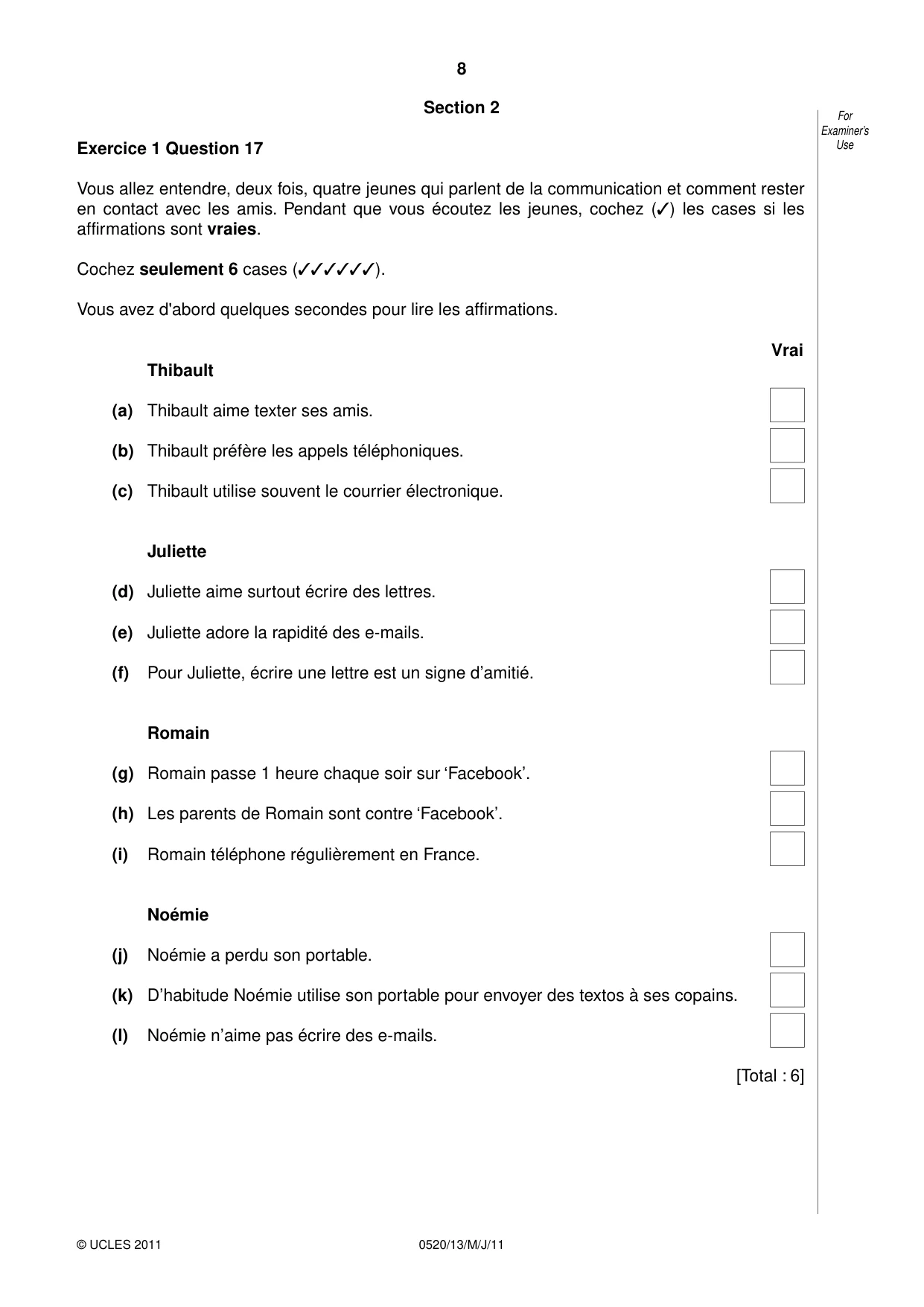 8

Section 2

For Examiner's Use

Exercice 1 Question 17

Vous allez entendre, deux fois, quatre jeunes qui parlent de la communication et comment rester en contact avec les amis. Pendant que vous écoutez les jeunes, cochez (✓) les cases si les affirmations sont vraies.

Cochez seulement 6 cases (✓✓✓✓✓✓).

Vous avez d'abord quelques secondes pour lire les affirmations.

Vrai

Thibault

(a) Thibault aime texter ses amis. ☐

(b) Thibault préfère les appels téléphoniques. ☐

(c) Thibault utilise souvent le courrier électronique. ☐

Juliette

(d) Juliette aime surtout écrire des lettres. ☐

(e) Juliette adore la rapidité des e-mails. ☐

(f) Pour Juliette, écrire une lettre est un signe d'amitié. ☐

Romain

(g) Romain passe 1 heure chaque soir sur 'Facebook'. ☐

(h) Les parents de Romain sont contre 'Facebook'. ☐

(i) Romain téléphone régulièrement en France. ☐

Noémie

(j) Noémie a perdu son portable. ☐

(k) D'habitude Noémie utilise son portable pour envoyer des textos à ses copains. ☐

(l) Noémie n'aime pas écrire des e-mails. ☐

[Total : 6]

© UCLES 2011 0520/13/M/J/11